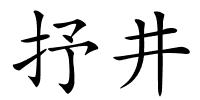 抒井